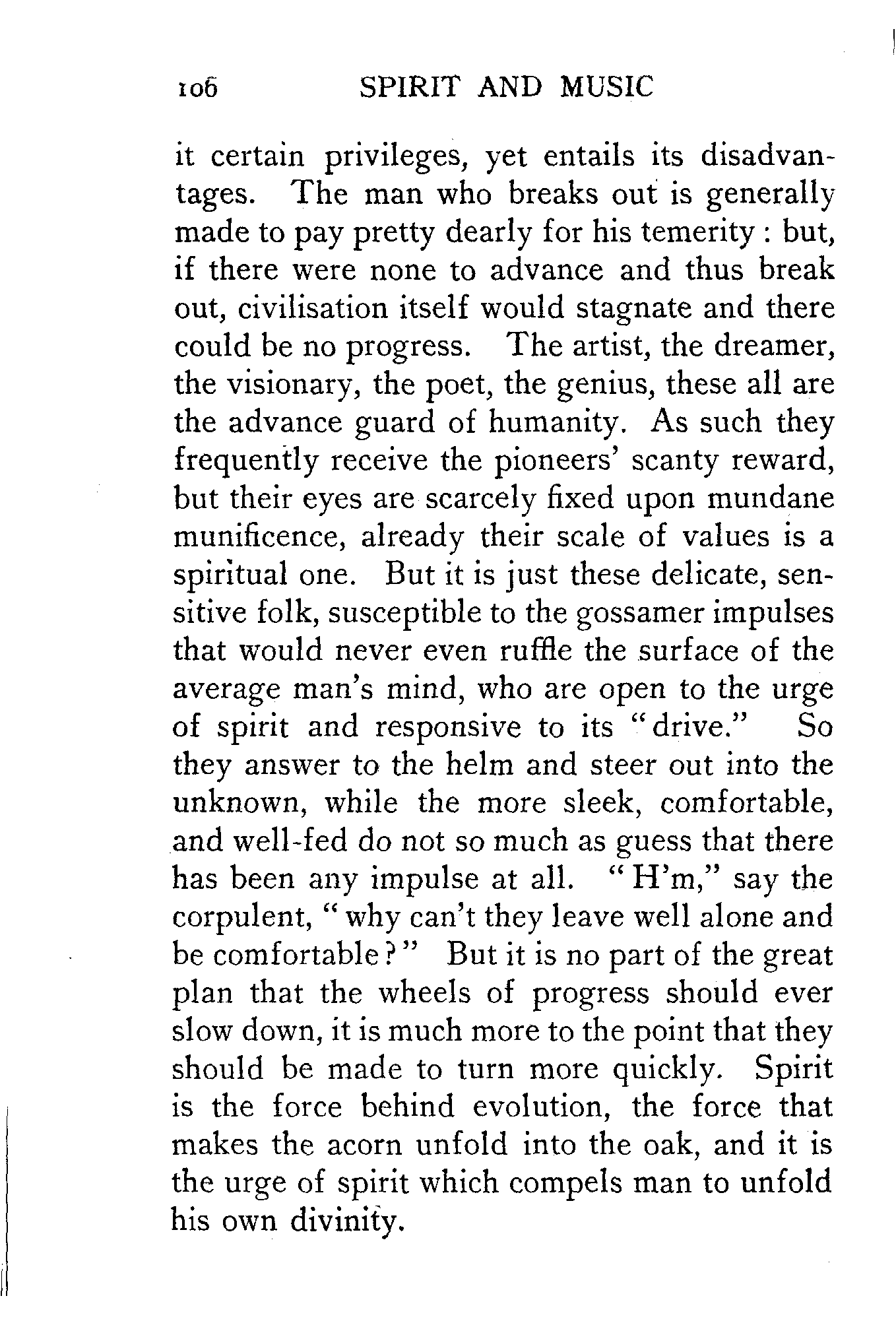 106 SPIRIT AND MUSIC

it certain privileges, yet entails its disadvantages. The man who breaks out is generally made to pay pretty dearly for his temerity : but, if there were none to advance and thus break out, civilisation itself would stagnate and there could be no progress. The artist, the dreamer, the visionary, the poet, the genius, these all are the advance guard of humanity. As such they frequently receive the pioneers' scanty reward, but their eyes are scarcely fixed upon mundane munificence, already their scale of values is a spiritual one. But it is just these delicate, sensitive folk, susceptible to the gossamer impulses that would never even ruffle the surface of the average man's mind, who are open to the urge of spirit and responsive to its "drive." So they answer to the helm and steer out into the unknown, while the more sleek, comfortable, and well-fed do not so much as guess that there has been any impulse at all. "H'm," say the corpulent, "why can't they leave well alone and be comfortable?" But it is no part of the great plan that the wheels of progress should ever slow down, it is much more to the point that they should be made to turn more quickly. Spirit is the force behind evolution, the force that makes the acorn unfold into the oak, and it is the urge of spirit which compels man to unfold his own divinity.